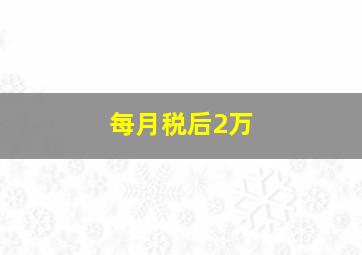 每月税后2万